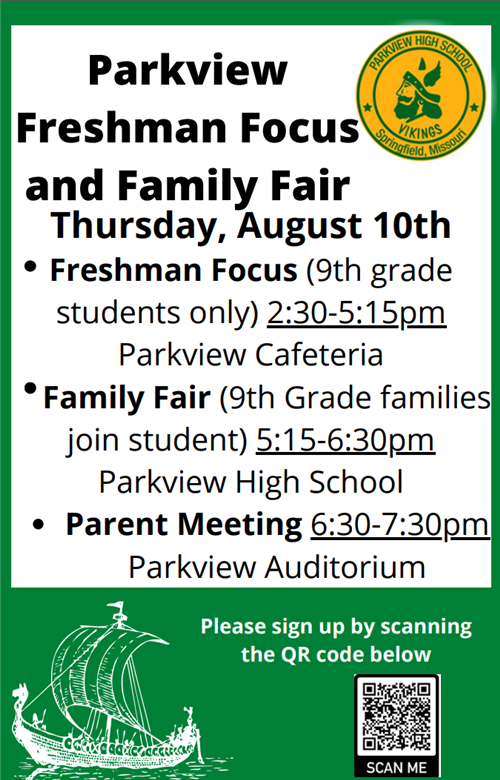 Parkview Freshman Focus and Family Fair

PARKVIEW HIGH SCHOOL
VIKINGS
Springfield, Missouri

Thursday, August 10th

• Freshman Focus (9th grade students only) 2:30-5:15pm Parkview Cafeteria

• Family Fair (9th Grade families join student) 5:15-6:30pm Parkview High School

• Parent Meeting 6:30-7:30pm Parkview Auditorium

Please sign up by scanning the QR code below

SCAN ME